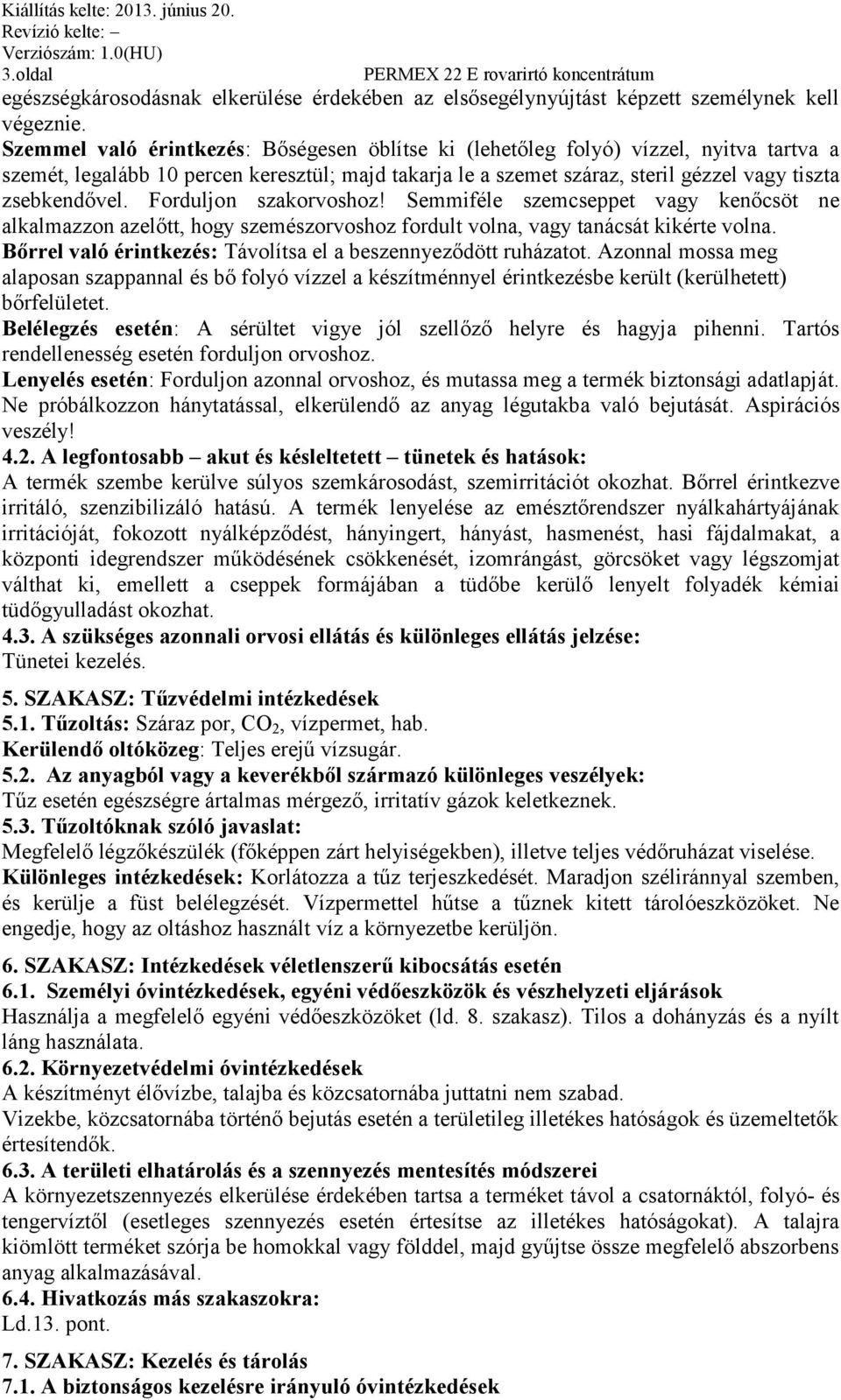 Kiállítás kelte: 2013. június 20.
Revízió kelte: –
Verziószám: 1.0(HU)
3.oldal PERMEX 22 E rovarirtó koncentrátum

egészségkárosodásnak elkerülése érdekében az elsősegélynyújtást képzett személynek kell végeznie.
Szemmel való érintkezés: Bőségesen öblítse ki (lehetőleg folyó) vízzel, nyitva tartva a szemét, legalább 10 percen keresztül; majd takarja le a szemet száraz, steril gézzel vagy tiszta zsebkendővel. Forduljon szakorvoshoz! Semmiféle szemcseppet vagy kenőcsöt ne alkalmazzon azelőtt, hogy szemészorvoshoz fordult volna, vagy tanácsát kikérte volna.
Bőrrel való érintkezés: Távolítsa el a beszennyeződött ruházatot. Azonnal mossa meg alaposan szappannal és bő folyó vízzel a készítménnyel érintkezésbe került (kerülhetett) bőrfelületet.
Belélegzés esetén: A sérültet vigye jól szellőző helyre és hagyja pihenni. Tartós rendellenesség esetén forduljon orvoshoz.
Lenyelés esetén: Forduljon azonnal orvoshoz, és mutassa meg a termék biztonsági adatlapját. Ne próbálkozzon hánytatással, elkerülendő az anyag légutakba való bejutását. Aspirációs veszély!
4.2. A legfontosabb – akut és késleltetett – tünetek és hatások:
A termék szembe kerülve súlyos szemkárosodást, szemirritációt okozhat. Bőrrel érintkezve irritáló, szenzibilizáló hatású. A termék lenyelése az emésztőrendszer nyálkahártyájának irritációját, fokozott nyálképződést, hányingert, hányást, hasmenést, hasi fájdalmakat, a központi idegrendszer működésének csökkenését, izomrángást, görcsöket vagy légszomjat válthat ki, emellett a cseppek formájában a tüdőbe kerülő lenyelt folyadék kémiai tüdőgyulladást okozhat.
4.3. A szükséges azonnali orvosi ellátás és különleges ellátás jelzése:
Tünetei kezelés.

5. SZAKASZ: Tűzvédelmi intézkedések
5.1. Tűzoltás: Száraz por, $CO_2$, vízpermet, hab.
Kerülendő oltóközeg: Teljes erejű vízsugár.
5.2. Az anyagból vagy a keverékből származó különleges veszélyek:
Tűz esetén egészségre ártalmas mérgező, irritatív gázok keletkeznek.
5.3. Tűzoltóknak szóló javaslat:
Megfelelő légzőkészülék (főképpen zárt helyiségekben), illetve teljes védőruházat viselése.
Különleges intézkedések: Korlátozza a tűz terjeszkedését. Maradjon széliránnyal szemben, és kerülje a füst belélegzését. Vízpermettel hűtse a tűznek kitett tárolóeszközöket. Ne engedje, hogy az oltáshoz használt víz a környezetbe kerüljön.

6. SZAKASZ: Intézkedések véletlenszerű kibocsátás esetén
6.1. Személyi óvintézkedések, egyéni védőeszközök és vészhelyzeti eljárások
Használja a megfelelő egyéni védőeszközöket (ld. 8. szakasz). Tilos a dohányzás és a nyílt láng használata.
6.2. Környezetvédelmi óvintézkedések
A készítményt élővízbe, talajba és közcsatornába juttatni nem szabad.
Vizekbe, közcsatornába történő bejutás esetén a területileg illetékes hatóságok és üzemeltetők értesítendők.
6.3. A területi elhatárolás és a szennyezés mentesítés módszerei
A környezetszennyezés elkerülése érdekében tartsa a terméket távol a csatornáktól, folyó- és tengervíztől (esetleges szennyezés esetén értesítse az illetékes hatóságokat). A talajra kiömlött terméket szórja be homokkal vagy földdel, majd gyűjtse össze megfelelő abszorbens anyag alkalmazásával.
6.4. Hivatkozás más szakaszokra:
Ld.13. pont.

7. SZAKASZ: Kezelés és tárolás
7.1. A biztonságos kezelésre irányuló óvintézkedések